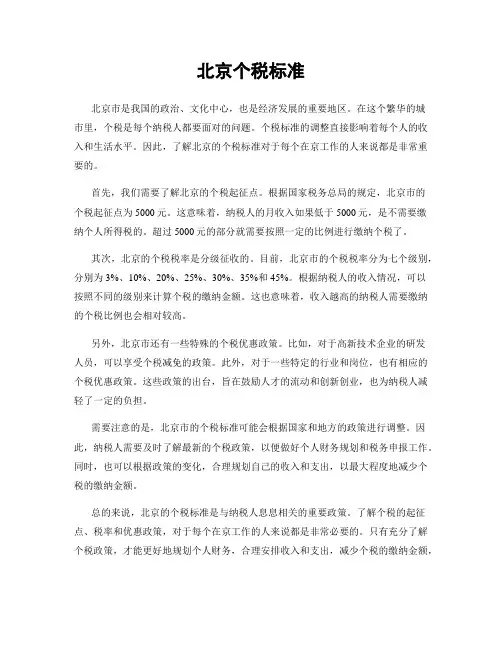 北京个税标准

北京市是我国的政治、文化中心，也是经济发展的重要地区。在这个繁华的城市里，个税是每个纳税人都要面对的问题。个税标准的调整直接影响着每个人的收入和生活水平。因此，了解北京的个税标准对于每个在京工作的人来说都是非常重要的。

首先，我们需要了解北京的个税起征点。根据国家税务总局的规定，北京市的个税起征点为5000元。这意味着，纳税人的月收入如果低于5000元，是不需要缴纳个人所得税的。超过5000元的部分就需要按照一定的比例进行缴纳个税了。

其次，北京的个税税率是分级征收的。目前，北京市的个税税率分为七个级别，分别为3%、10%、20%、25%、30%、35%和45%。根据纳税人的收入情况，可以按照不同的级别来计算个税的缴纳金额。这也意味着，收入越高的纳税人需要缴纳的个税比例也会相对较高。

另外，北京市还有一些特殊的个税优惠政策。比如，对于高新技术企业的研发人员，可以享受个税减免的政策。此外，对于一些特定的行业和岗位，也有相应的个税优惠政策。这些政策的出台，旨在鼓励人才的流动和创新创业，也为纳税人减轻了一定的负担。

需要注意的是，北京市的个税标准可能会根据国家和地方的政策进行调整。因此，纳税人需要及时了解最新的个税政策，以便做好个人财务规划和税务申报工作。同时，也可以根据政策的变化，合理规划自己的收入和支出，以最大程度地减少个税的缴纳金额。

总的来说，北京的个税标准是与纳税人息息相关的重要政策。了解个税的起征点、税率和优惠政策，对于每个在京工作的人来说都是非常必要的。只有充分了解个税政策，才能更好地规划个人财务，合理安排收入和支出，减少个税的缴纳金额，